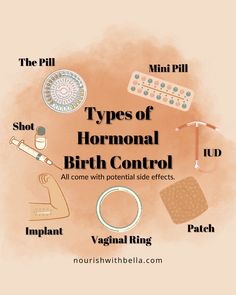 The Pill

Mini Pill

Types of Hormonal Birth Control

All come with potential side effects.

Shot

IUD

Implant

Vaginal Ring

Patch

nourishwithbella.com